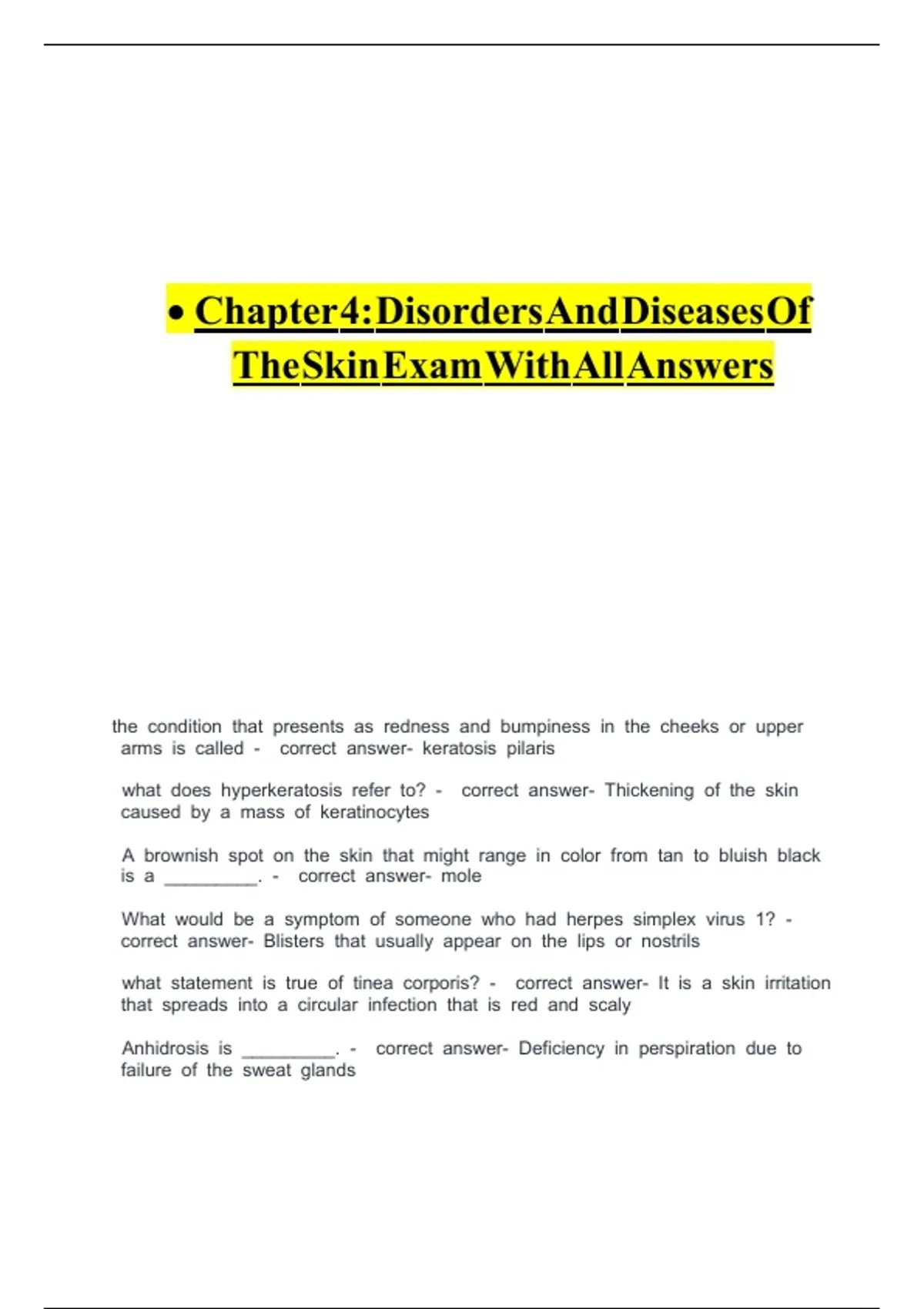 • Chapter 4: Disorders And Diseases Of The Skin Exam With All Answers

the condition that presents as redness and bumpiness in the cheeks or upper arms is called - correct answer- keratosis pilaris

what does hyperkeratosis refer to? - correct answer- Thickening of the skin caused by a mass of keratinocytes

A brownish spot on the skin that might range in color from tan to bluish black is a _________. - correct answer- mole

What would be a symptom of someone who had herpes simplex virus 1? - correct answer- Blisters that usually appear on the lips or nostrils

what statement is true of tinea corporis? - correct answer- It is a skin irritation that spreads into a circular infection that is red and scaly

Anhidrosis is _________. - correct answer- Deficiency in perspiration due to failure of the sweat glands